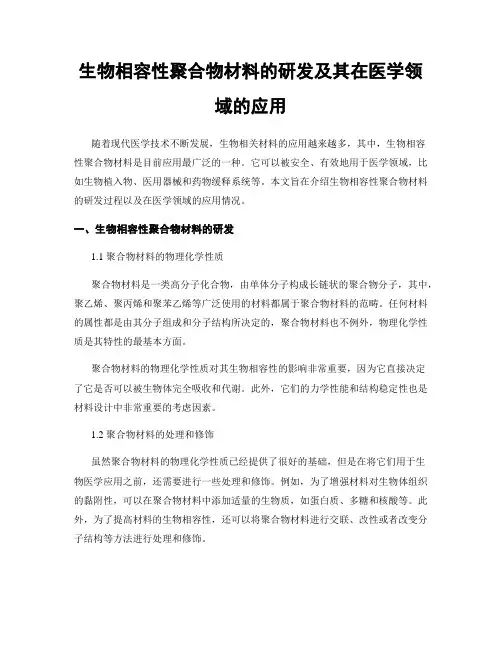 生物相容性聚合物材料的研发及其在医学领域的应用

随着现代医学技术不断发展，生物相关材料的应用越来越多，其中，生物相容性聚合物材料是目前应用最广泛的一种。它可以被安全、有效地用于医学领域，比如生物植入物、医用器械和药物缓释系统等。本文旨在介绍生物相容性聚合物材料的研发过程以及在医学领域的应用情况。

一、生物相容性聚合物材料的研发

1.1 聚合物材料的物理化学性质

聚合物材料是一类高分子化合物，由单体分子构成长链状的聚合物分子，其中，聚乙烯、聚丙烯和聚苯乙烯等广泛使用的材料都属于聚合物材料的范畴。任何材料的属性都是由其分子组成和分子结构所决定的，聚合物材料也不例外，物理化学性质是其特性的最基本方面。

聚合物材料的物理化学性质对其生物相容性的影响非常重要，因为它直接决定了它是否可以被生物体完全吸收和代谢。此外，它们的力学性能和结构稳定性也是材料设计中非常重要的考虑因素。

1.2 聚合物材料的处理和修饰

虽然聚合物材料的物理化学性质已经提供了很好的基础，但是在将它们用于生物医学应用之前，还需要进行一些处理和修饰。例如，为了增强材料对生物体组织的黏附性，可以在聚合物材料中添加适量的生物质，如蛋白质、多糖和核酸等。此外，为了提高材料的生物相容性，还可以将聚合物材料进行交联、改性或者改变分子结构等方法进行处理和修饰。